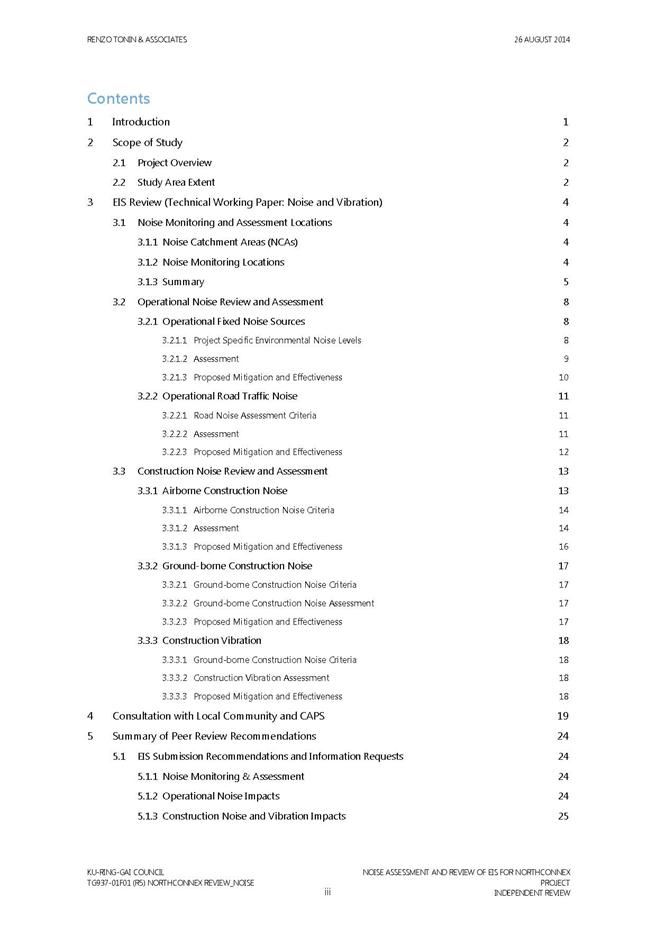 RENZO TONIN & ASSOCIATES

26 AUGUST 2014

Contents

1 Introduction 1

2 Scope of Study 2

2.1 Project Overview 2

2.2 Study Area Extent 2

3 EIS Review (Technical Working Paper: Noise and Vibration) 4

3.1 Noise Monitoring and Assessment Locations 4

3.1.1 Noise Catchment Areas (NCAs) 4

3.1.2 Noise Monitoring Locations 4

3.1.3 Summary 5

3.2 Operational Noise Review and Assessment 8

3.2.1 Operational Fixed Noise Sources 8

3.2.1.1 Project Specific Environmental Noise Levels 8

3.2.1.2 Assessment 9

3.2.1.3 Proposed Mitigation and Effectiveness 10

3.2.2 Operational Road Traffic Noise 11

3.2.2.1 Road Noise Assessment Criteria 11

3.2.2.2 Assessment 11

3.2.2.3 Proposed Mitigation and Effectiveness 12

3.3 Construction Noise Review and Assessment 13

3.3.1 Airborne Construction Noise 13

3.3.1.1 Airborne Construction Noise Criteria 14

3.3.1.2 Assessment 14

3.3.1.3 Proposed Mitigation and Effectiveness 16

3.3.2 Ground-borne Construction Noise 17

3.3.2.1 Ground-borne Construction Noise Criteria 17

3.3.2.2 Ground-borne Construction Noise Assessment 17

3.3.2.3 Proposed Mitigation and Effectiveness 17

3.3.3 Construction Vibration 18

3.3.3.1 Ground-borne Construction Noise Criteria 18

3.3.3.2 Construction Vibration Assessment 18

3.3.3.3 Proposed Mitigation and Effectiveness 18

4 Consultation with Local Community and CAPS 19

5 Summary of Peer Review Recommendations 24

5.1 EIS Submission Recommendations and Information Requests 24

5.1.1 Noise Monitoring & Assessment 24

5.1.2 Operational Noise Impacts 24

5.1.3 Construction Noise and Vibration Impacts 25

KU-RING-GAI COUNCIL
TG937-01F01 (R5) NORTHCONNEX REVIEW_NOISE

iii

NOISE ASSESSMENT AND REVIEW OF EIS FOR NORTHCONNEX PROJECT
INDEPENDENT REVIEW